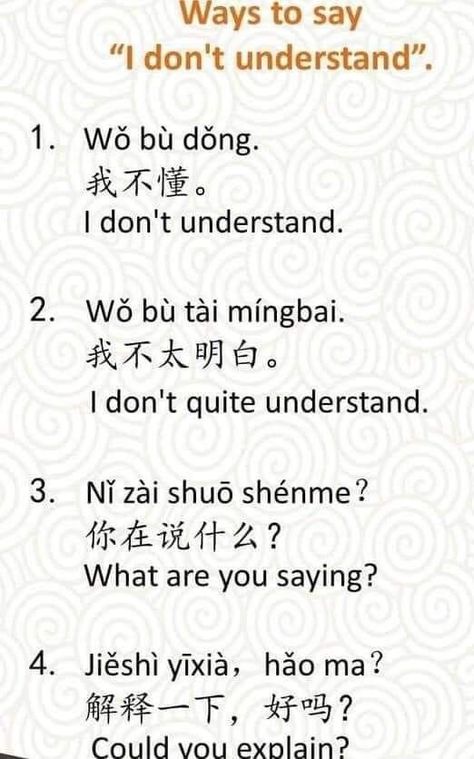 Ways to say
“I don't understand”.

1. Wǒ bù dǒng.
我不懂。
I don't understand.

2. Wǒ bù tài míngbai.
我不太明白。
I don't quite understand.

3. Nǐ zài shuō shénme？
你在说什么？
What are you saying?

4. Jiěshì yīxià，hǎo ma？
解释一下，好吗？
Could you explain?